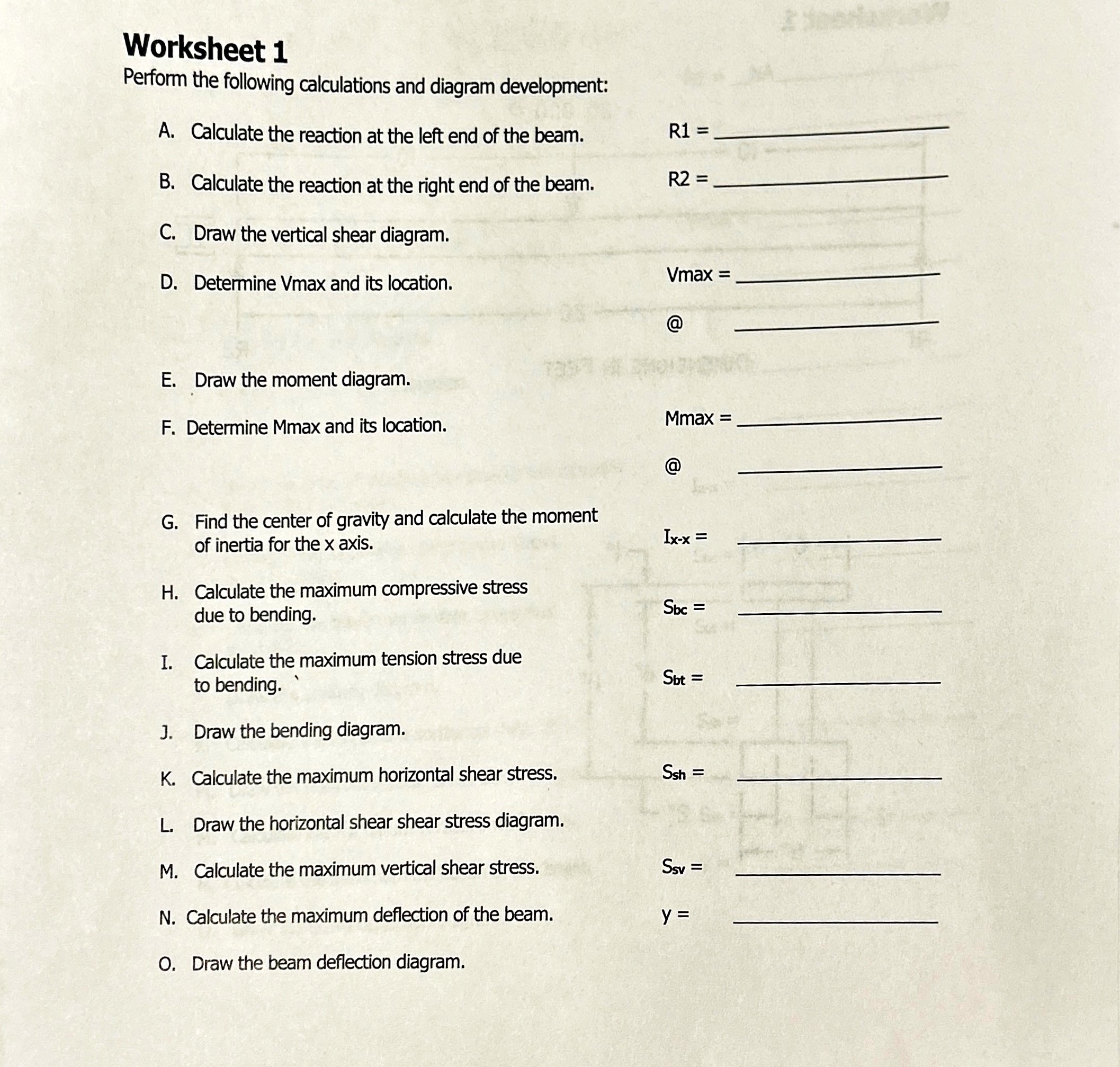 Worksheet 1

Perform the following calculations and diagram development:

A. Calculate the reaction at the left end of the beam.
R1 = ____

B. Calculate the reaction at the right end of the beam.
R2 = ____

C. Draw the vertical shear diagram.

D. Determine Vmax and its location.
Vmax = ____
@ ____

E. Draw the moment diagram.

F. Determine Mmax and its location.
Mmax = ____
@ ____

G. Find the center of gravity and calculate the moment of inertia for the x axis.
$I_{x-x}$ = ____

H. Calculate the maximum compressive stress due to bending.
$S_{bc}$ = ____

I. Calculate the maximum tension stress due to bending.
$S_{bt}$ = ____

J. Draw the bending diagram.

K. Calculate the maximum horizontal shear stress.
$S_{sh}$ = ____

L. Draw the horizontal shear shear stress diagram.

M. Calculate the maximum vertical shear stress.
$S_{sv}$ = ____

N. Calculate the maximum deflection of the beam.
y = ____

O. Draw the beam deflection diagram.